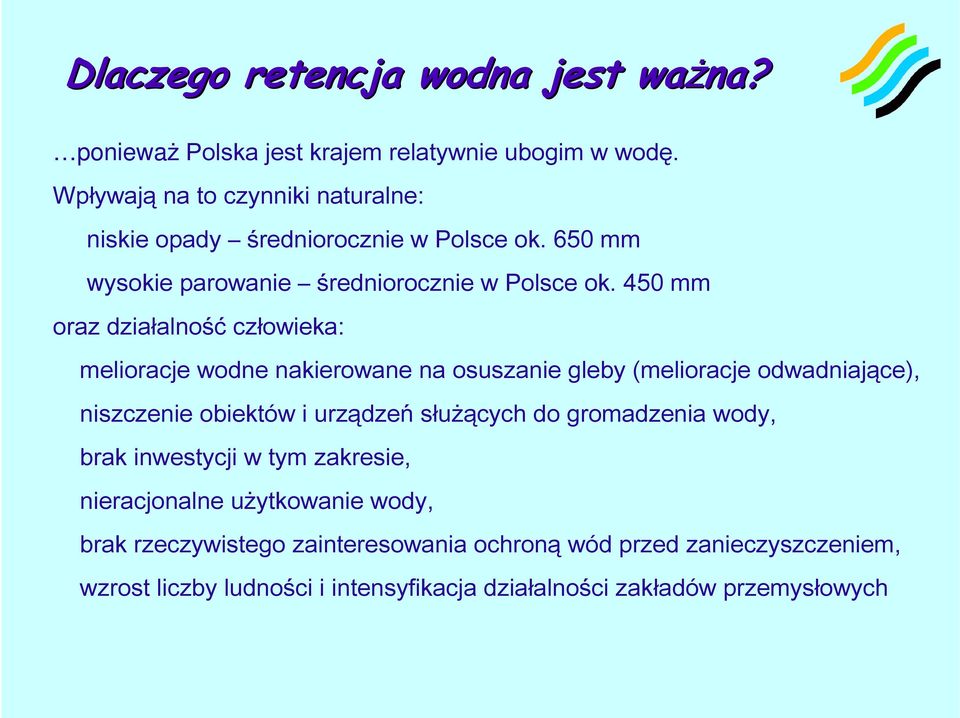 Dlaczego retencja wodna jest ważna?

…ponieważ Polska jest krajem relatywnie ubogim w wodę.

Wpływają na to czynniki naturalne:

niskie opady – średniorocznie w Polsce ok. 650 mm

wysokie parowanie – średniorocznie w Polsce ok. 450 mm

oraz działalność człowieka:

melioracje wodne nakierowane na osuszanie gleby (melioracje odwadniające),

niszczenie obiektów i urządzeń służących do gromadzenia wody,

brak inwestycji w tym zakresie,

nieracjonalne użytkowanie wody,

brak rzeczywistego zainteresowania ochroną wód przed zanieczyszczeniem,

wzrost liczby ludności i intensyfikacja działalności zakładów przemysłowych